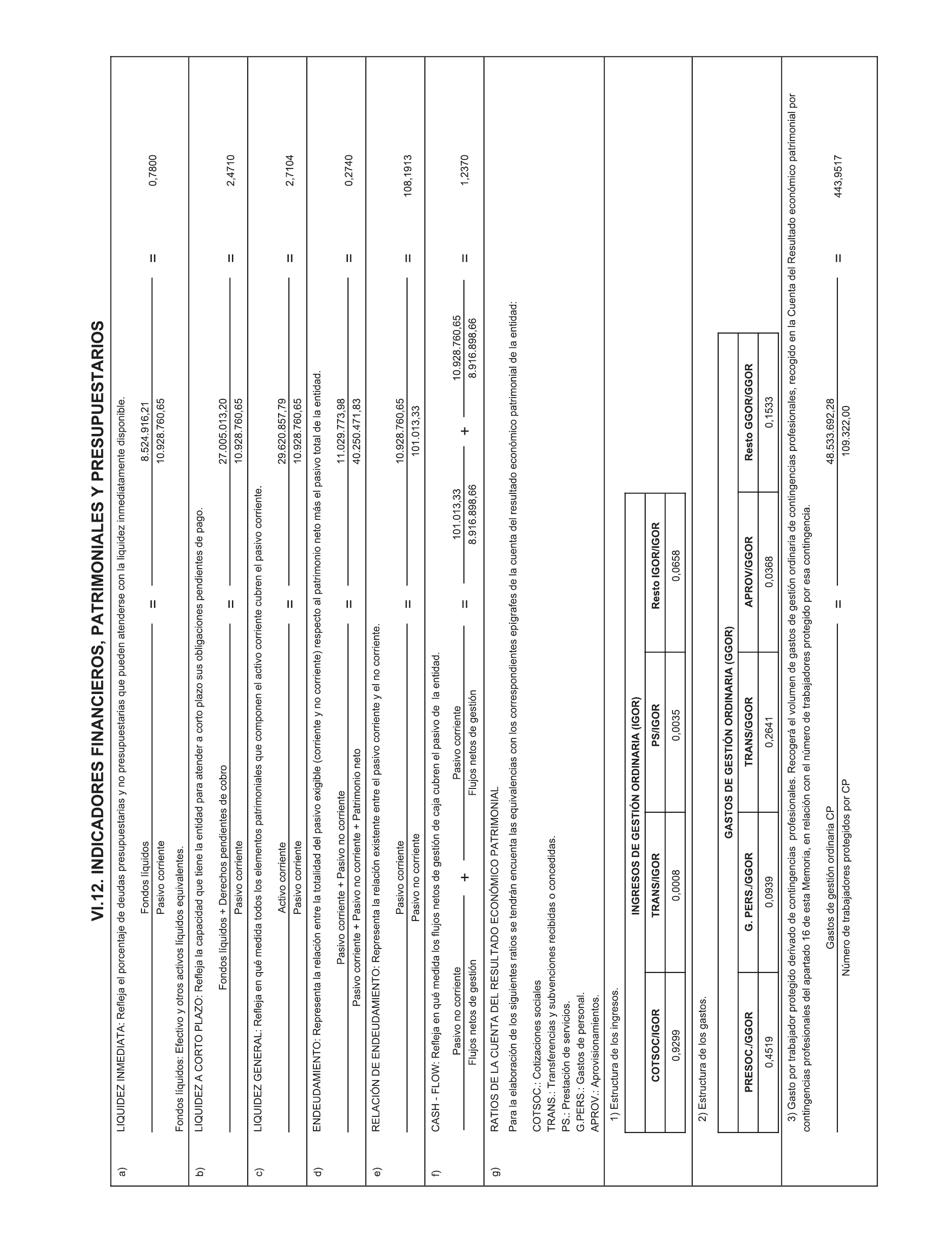 VI.12. INDICADORES FINANCIEROS, PATRIMONIALES Y PRESUPUESTARIOS

a) LIQUIDEZ INMEDIATA: Refleja el porcentaje de deudas presupuestarias y no presupuestarias que pueden atenderse con la liquidez inmediatamente disponible.

$\frac{\text{Fondos líquidos}}{\text{Pasivo corriente}} = \frac{8.524.916,21}{10.928.760,65} = 0,7800$

Fondos líquidos: Efectivo y otros activos líquidos equivalentes.

b) LIQUIDEZ A CORTO PLAZO: Refleja la capacidad que tiene la entidad para atender a corto plazo sus obligaciones pendientes de pago.

$\frac{\text{Fondos líquidos + Derechos pendientes de cobro}}{\text{Pasivo corriente}} = \frac{27.005.013,20}{10.928.760,65} = 2,4710$

c) LIQUIDEZ GENERAL: Refleja en qué medida todos los elementos patrimoniales que componen el activo corriente cubren el pasivo corriente.

$\frac{\text{Activo corriente}}{\text{Pasivo corriente}} = \frac{29.620.857,79}{10.928.760,65} = 2,7104$

d) ENDEUDAMIENTO: Representa la relación entre la totalidad del pasivo exigible (corriente y no corriente) respecto al patrimonio neto más el pasivo total de la entidad.

$\frac{\text{Pasivo corriente + Pasivo no corriente}}{\text{Pasivo corriente + Pasivo no corriente + Patrimonio neto}} = \frac{11.029.773,98}{40.250.471,83} = 0,2740$

e) RELACIÓN DE ENDEUDAMIENTO: Representa la relación existente entre el pasivo corriente y el no corriente.

$\frac{\text{Pasivo corriente}}{\text{Pasivo no corriente}} = \frac{10.928.760,65}{101.013,33} = 108,1913$

f) CASH - FLOW: Refleja en qué medida los flujos netos de gestión de caja cubren el pasivo de la entidad.

$\frac{\text{Pasivo no corriente}}{\text{Flujos netos de gestión}} + \frac{\text{Pasivo corriente}}{\text{Flujos netos de gestión}} = \frac{101.013,33}{8.916.898,66} + \frac{10.928.760,65}{8.916.898,66} = 1,2370$

g) RATIOS DE LA CUENTA DEL RESULTADO ECONÓMICO PATRIMONIAL

Para la elaboración de los siguientes ratios se tendrán encuenta las equivalencias con los correspondientes epígrafes de la cuenta del resultado económico patrimonial de la entidad:

COTSOC.: Cotizaciones sociales
TRANS.: Transferencias y subvenciones recibidas o concedidas.
PS.: Prestación de servicios.
G.PERS.: Gastos de personal.
APROV.: Aprovisionamientos.

1) Estructura de los ingresos.

INGRESOS DE GESTIÓN ORDINARIA (IGOR)

| COTSOC/IGOR | TRANS/IGOR | PS/IGOR | Resto IGOR/IGOR |
|---|---|---|---|
| 0,9299 | 0,0008 | 0,0035 | 0,0658 |

2) Estructura de los gastos.

GASTOS DE GESTIÓN ORDINARIA (GGOR)

| PRESOC./GGOR | G. PERS./GGOR | TRANS/GGOR | APROV/GGOR | Resto GGOR/GGOR |
|---|---|---|---|---|
| 0,4519 | 0,0939 | 0,2641 | 0,0368 | 0,1533 |

3) Gasto por trabajador protegido derivado de contingencias profesionales. Recogerá el volumen de gastos de gestión ordinaria de contingencias profesionales, recogido en la Cuenta del Resultado económico patrimonial por contingencias profesionales del apartado 16 de esta Memoria, en relación con el número de trabajadores protegido por esa contingencia.

$\frac{\text{Gastos de gestión ordinaria CP}}{\text{Número de trabajadores protegidos por CP}} = \frac{48.533.692,28}{109.322,00} = 443,9517$